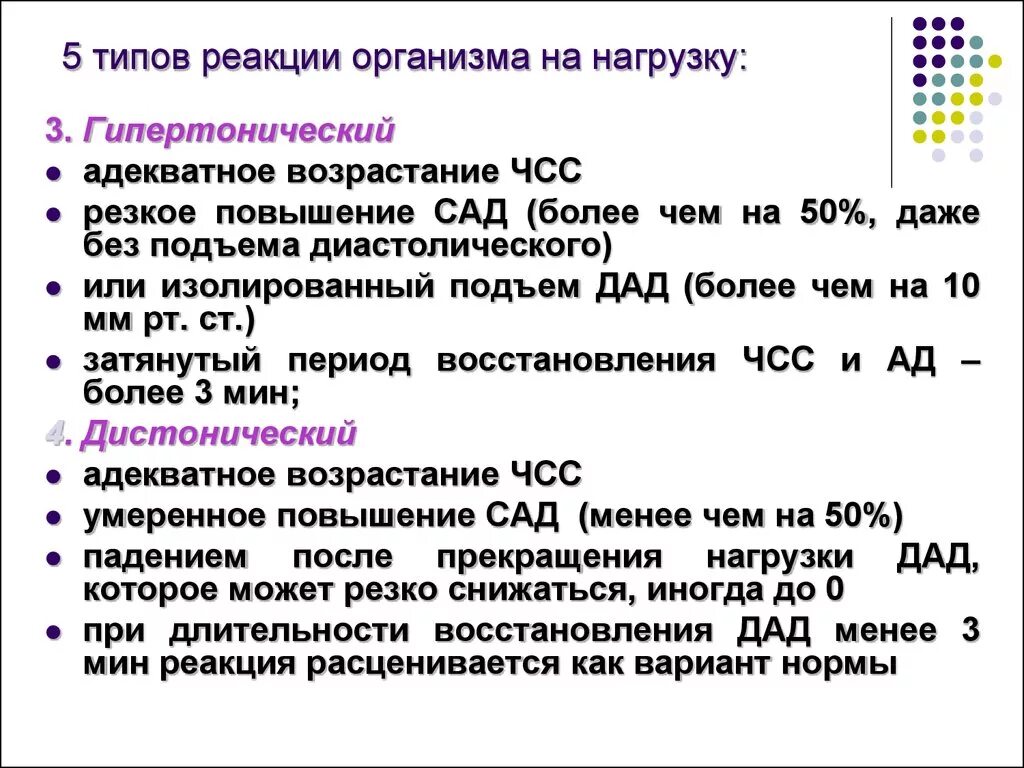 5 типов реакции организма на нагрузку:

3. Гипертонический

• адекватное возрастание ЧСС

• резкое повышение САД (более чем на 50%, даже без подъема диастолического)

• или изолированный подъем ДАД (более чем на 10 мм рт. ст.)

• затянутый период восстановления ЧСС и АД – более 3 мин;

4. Дистонический

• адекватное возрастание ЧСС

• умеренное повышение САД (менее чем на 50%)

• падением после прекращения нагрузки ДАД, которое может резко снижаться, иногда до 0

• при длительности восстановления ДАД менее 3 мин реакция расценивается как вариант нормы